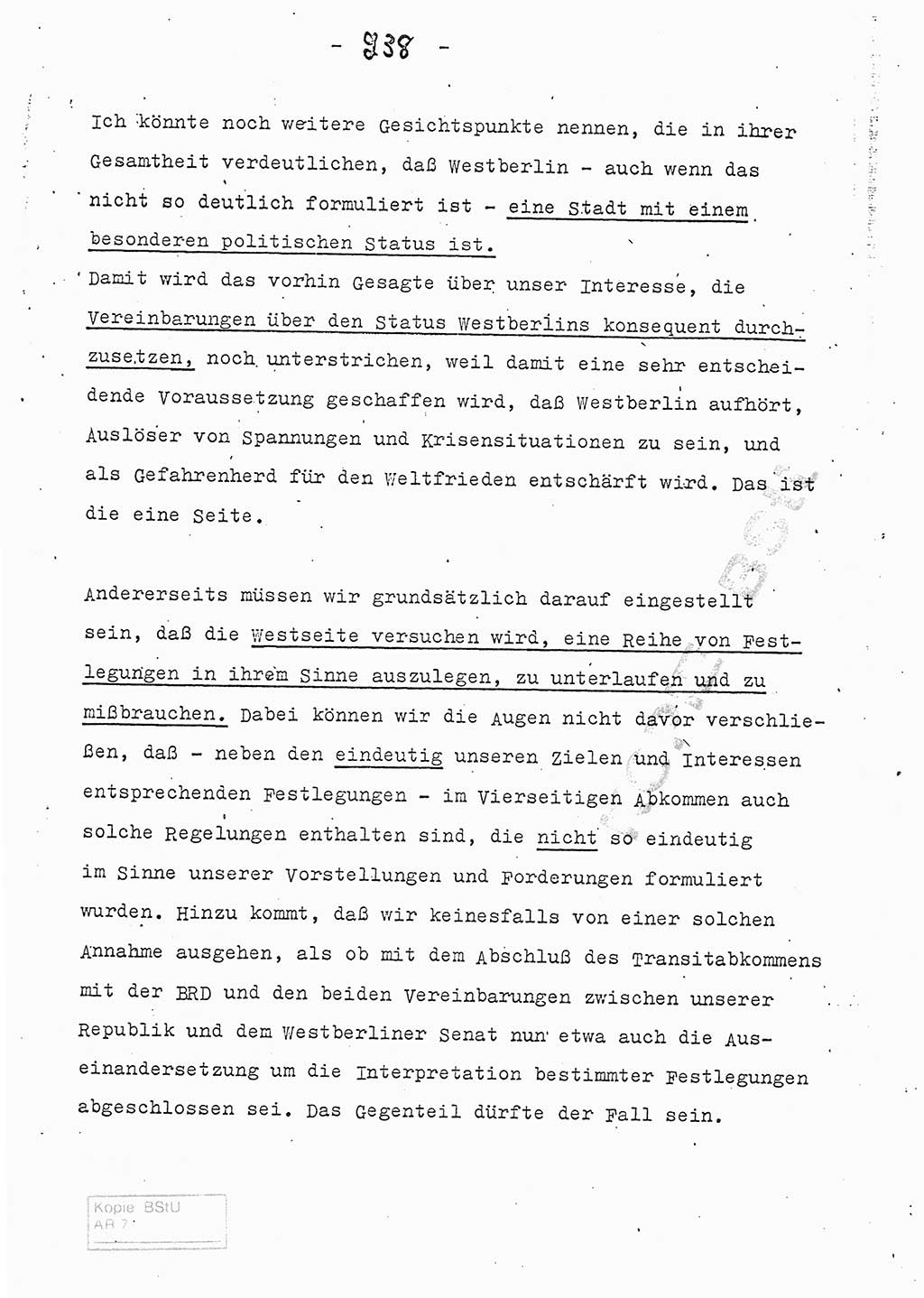 - 938 -

Ich könnte noch weitere Gesichtspunkte nennen, die in ihrer Gesamtheit verdeutlichen, daß Westberlin - auch wenn das nicht so deutlich formuliert ist - eine Stadt mit einem besonderen politischen Status ist.
Damit wird das vorhin Gesagte über unser Interesse, die Vereinbarungen über den Status Westberlins konsequent durchzusetzen, noch unterstrichen, weil damit eine sehr entscheidende Voraussetzung geschaffen wird, daß Westberlin aufhört, Auslöser von Spannungen und Krisensituationen zu sein, und als Gefahrenherd für den Weltfrieden entschärft wird. Das ist die eine Seite.

Andererseits müssen wir grundsätzlich darauf eingestellt sein, daß die Westseite versuchen wird, eine Reihe von Festlegungen in ihrem Sinne auszulegen, zu unterlaufen und zu mißbrauchen. Dabei können wir die Augen nicht davor verschließen, daß - neben den eindeutig unseren Zielen und Interessen entsprechenden Festlegungen - im Vierseitigen Abkommen auch solche Regelungen enthalten sind, die nicht so eindeutig im Sinne unserer Vorstellungen und Forderungen formuliert wurden. Hinzu kommt, daß wir keinesfalls von einer solchen Annahme ausgehen, als ob mit dem Abschluß des Transitabkommens mit der BRD und den beiden Vereinbarungen zwischen unserer Republik und dem Westberliner Senat nun etwa auch die Auseinandersetzung um die Interpretation bestimmter Festlegungen abgeschlossen sei. Das Gegenteil dürfte der Fall sein.

Kopie BStU
AR 7